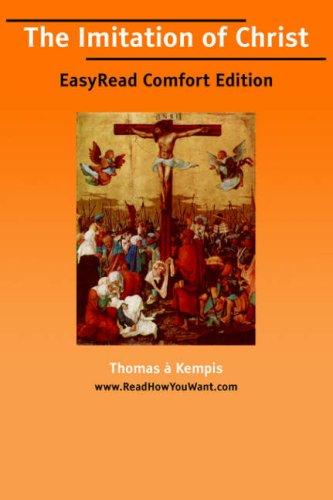 The Imitation of Christ

EasyRead Comfort Edition

Thomas à Kempis

www.ReadHowYouWant.com